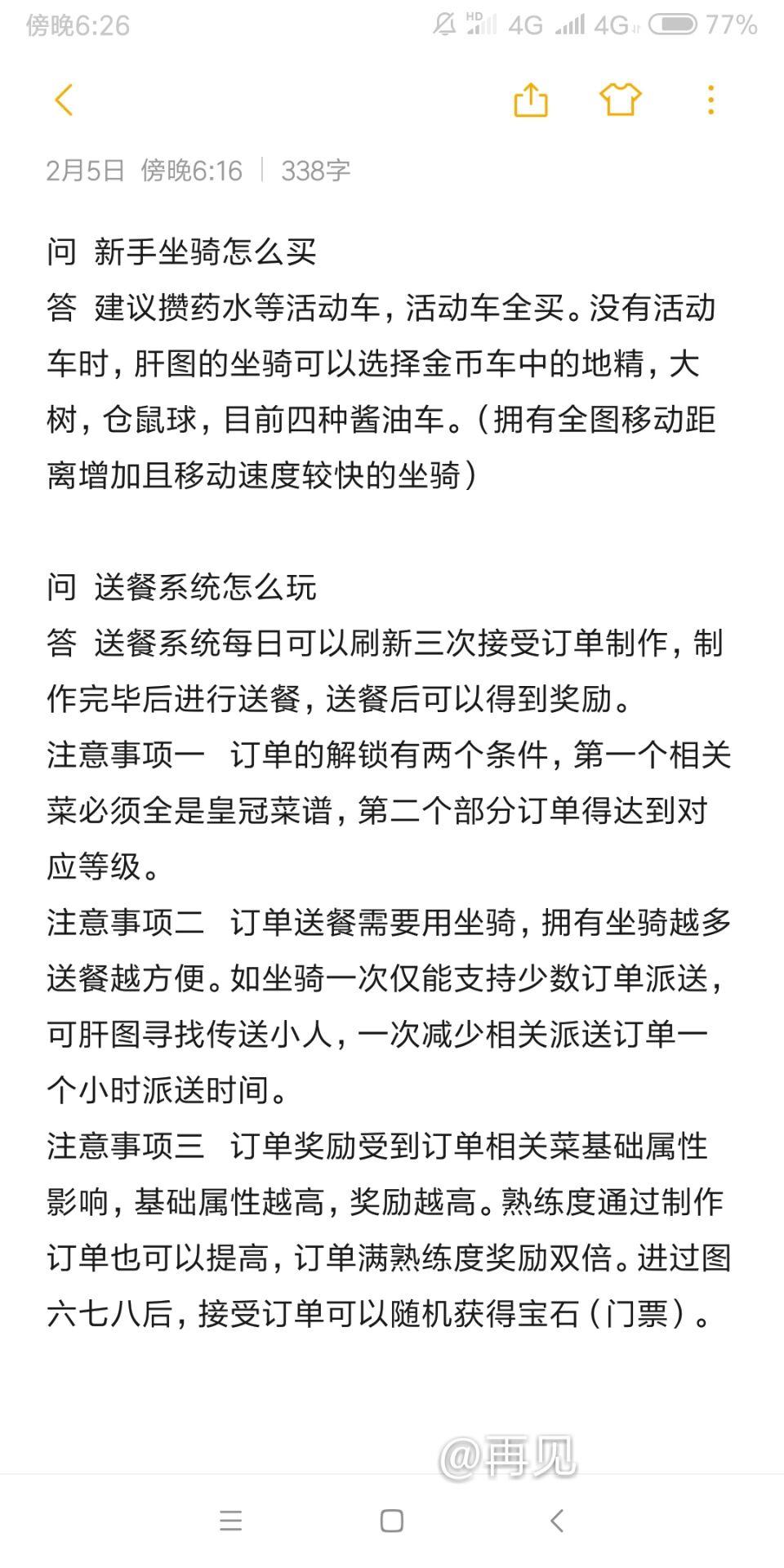 傍晚6:26 HD 4G 4G 77%

2月5日 傍晚6:16 | 338字

问 新手坐骑怎么买
答 建议攒药水等活动车，活动车全买。没有活动车时，肝图的坐骑可以选择金币车中的地精，大树，仓鼠球，目前四种酱油车。（拥有全图移动距离增加且移动速度较快的坐骑）

问 送餐系统怎么玩
答 送餐系统每日可以刷新三次接受订单制作，制作完毕后进行送餐，送餐后可以得到奖励。
注意事项一 订单的解锁有两个条件，第一个相关菜必须全是皇冠菜谱，第二个部分订单得达到对应等级。
注意事项二 订单送餐需要用坐骑，拥有坐骑越多送餐越方便。如坐骑一次仅能支持少数订单派送，可肝图寻找传送小人，一次减少相关派送订单一个小时派送时间。
注意事项三 订单奖励受到订单相关菜基础属性影响，基础属性越高，奖励越高。熟练度通过制作订单也可以提高，订单满熟练度奖励双倍。进过图六七八后，接受订单可以随机获得宝石（门票）。

@再见